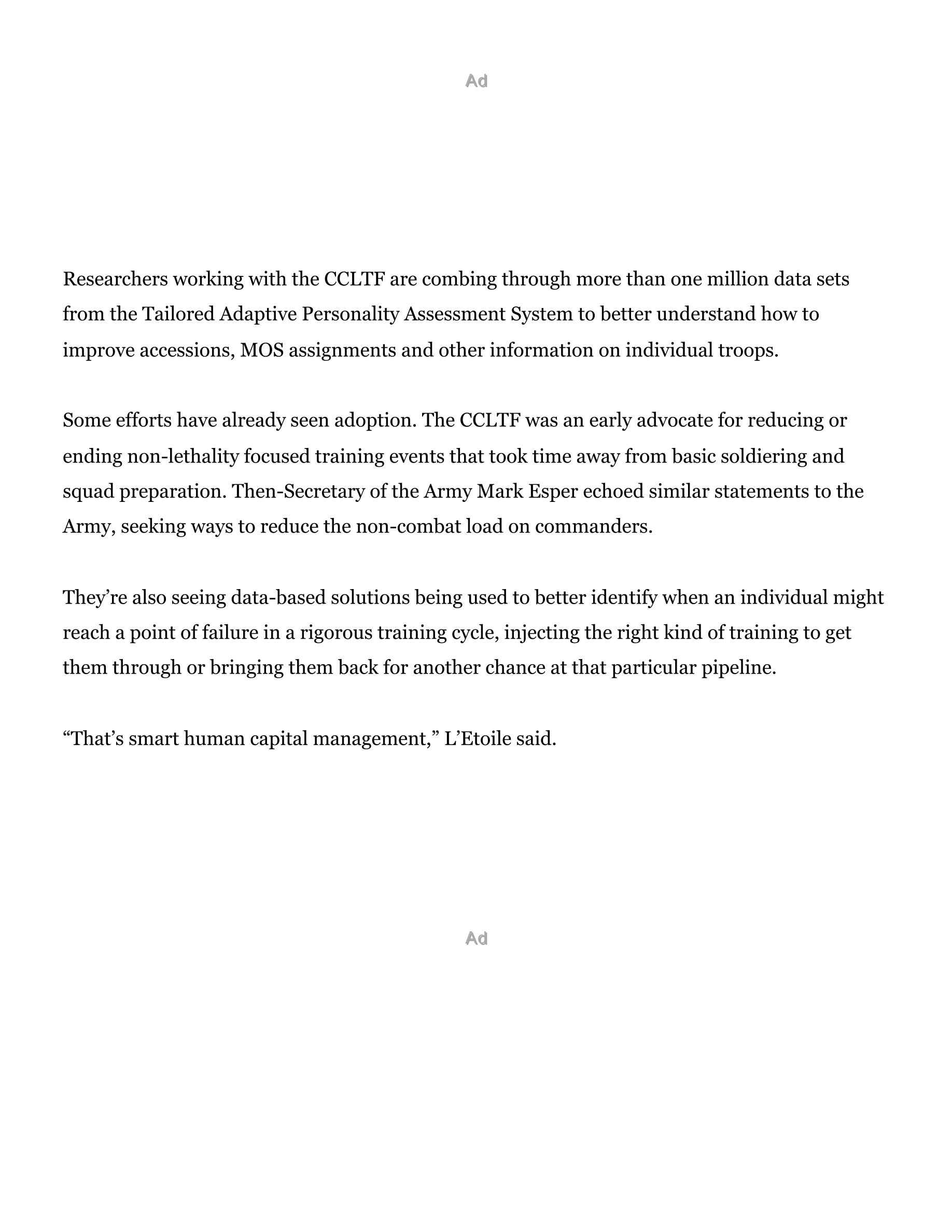 Ad

Researchers working with the CCLTF are combing through more than one million data sets from the Tailored Adaptive Personality Assessment System to better understand how to improve accessions, MOS assignments and other information on individual troops.

Some efforts have already seen adoption. The CCLTF was an early advocate for reducing or ending non-lethality focused training events that took time away from basic soldiering and squad preparation. Then-Secretary of the Army Mark Esper echoed similar statements to the Army, seeking ways to reduce the non-combat load on commanders.

They’re also seeing data-based solutions being used to better identify when an individual might reach a point of failure in a rigorous training cycle, injecting the right kind of training to get them through or bringing them back for another chance at that particular pipeline.

“That’s smart human capital management,” L’Etoile said.

Ad